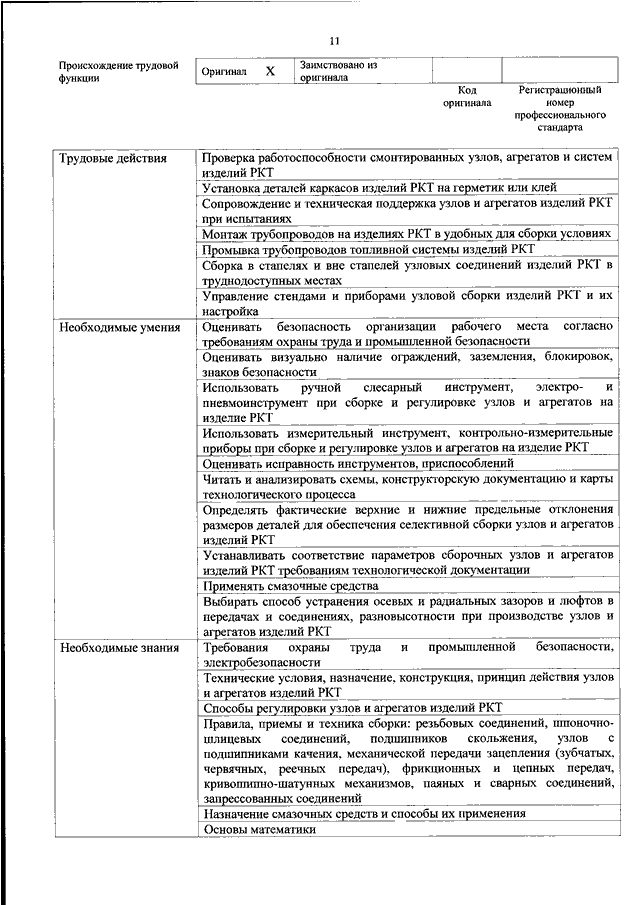 11

| Происхождение трудовой функции | Оригинал | X | Заимствовано из оригинала | | |
|---|---|---|---|---|---|
| | | | | Код оригинала | Регистрационный номер профессионального стандарта |

| | |
|---|---|
| Трудовые действия | Проверка работоспособности смонтированных узлов, агрегатов и систем изделий РКТ |
| | Установка деталей каркасов изделий РКТ на герметик или клей |
| | Сопровождение и техническая поддержка узлов и агрегатов изделий РКТ при испытаниях |
| | Монтаж трубопроводов на изделиях РКТ в удобных для сборки условиях |
| | Промывка трубопроводов топливной системы изделий РКТ |
| | Сборка в стапелях и вне стапелей узловых соединений изделий РКТ в труднодоступных местах |
| | Управление стендами и приборами узловой сборки изделий РКТ и их настройка |
| Необходимые умения | Оценивать безопасность организации рабочего места согласно требованиям охраны труда и промышленной безопасности |
| | Оценивать визуально наличие ограждений, заземления, блокировок, знаков безопасности |
| | Использовать ручной слесарный инструмент, электро- и пневмоинструмент при сборке и регулировке узлов и агрегатов на изделие РКТ |
| | Использовать измерительный инструмент, контрольно-измерительные приборы при сборке и регулировке узлов и агрегатов на изделие РКТ |
| | Оценивать исправность инструментов, приспособлений |
| | Читать и анализировать схемы, конструкторскую документацию и карты технологического процесса |
| | Определять фактические верхние и нижние предельные отклонения размеров деталей для обеспечения селективной сборки узлов и агрегатов изделий РКТ |
| | Устанавливать соответствие параметров сборочных узлов и агрегатов изделий РКТ требованиям технологической документации |
| | Применять смазочные средства |
| | Выбирать способ устранения осевых и радиальных зазоров и люфтов в передачах и соединениях, разновысотности при производстве узлов и агрегатов изделий РКТ |
| Необходимые знания | Требования охраны труда и промышленной безопасности, электробезопасности |
| | Технические условия, назначение, конструкция, принцип действия узлов и агрегатов изделий РКТ |
| | Способы регулировки узлов и агрегатов изделий РКТ |
| | Правила, приемы и техника сборки: резьбовых соединений, шпоночно-шлицевых соединений, подшипников скольжения, узлов с подшипниками качения, механической передачи зацепления (зубчатых, червячных, реечных передач), фрикционных и цепных передач, кривошипно-шатунных механизмов, паяных и сварных соединений, запрессованных соединений |
| | Назначение смазочных средств и способы их применения |
| | Основы математики |